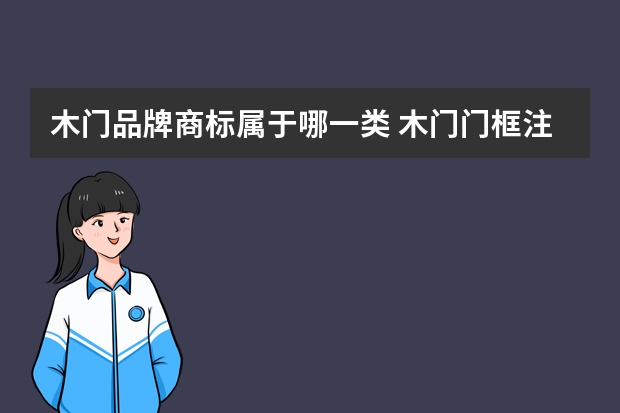 木门品牌商标属于哪一类 木门门框注